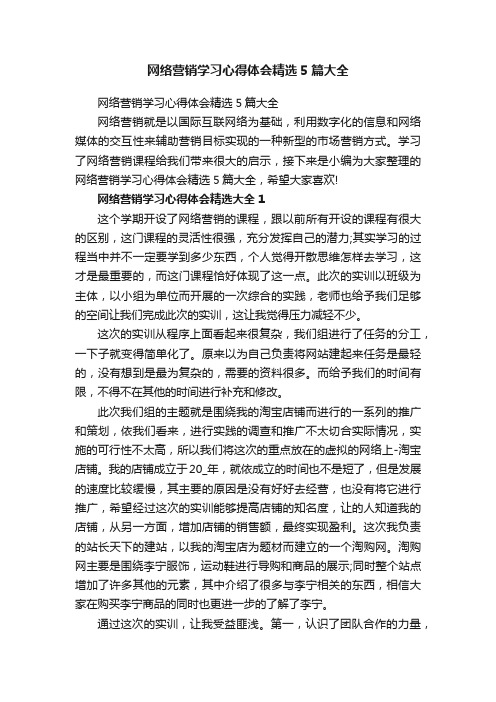 网络营销学习心得体会精选5篇大全

网络营销学习心得体会精选5篇大全

网络营销就是以国际互联网络为基础，利用数字化的信息和网络媒体的交互性来辅助营销目标实现的一种新型的市场营销方式。学习了网络营销课程给我们带来很大的启示，接下来是小编为大家整理的网络营销学习心得体会精选5篇大全，希望大家喜欢!

网络营销学习心得体会精选大全1

这个学期开设了网络营销的课程，跟以前所有开设的课程有很大的区别，这门课程的灵活性很强，充分发挥自己的潜力;其实学习的过程当中并不一定要学到多少东西，个人觉得开散思维怎样去学习，这才是最重要的，而这门课程恰好体现了这一点。此次的实训以班级为主体，以小组为单位而开展的一次综合的实践，老师也给予我们足够的空间让我们完成此次的实训，这让我觉得压力减轻不少。

这次的实训从程序上面看起来很复杂，我们组进行了任务的分工，一下子就变得简单化了。原来以为自己负责将网站建起来任务是最轻的，没有想到是最为复杂的，需要的资料很多。而给予我们的时间有限，不得不在其他的时间进行补充和修改。

此次我们组的主题就是围绕我的淘宝店铺而进行的一系列的推广和策划，依我们看来，进行实践的调查和推广不太切合实际情况，实施的可行性不太高，所以我们将这次的重点放在的虚拟的网络上-淘宝店铺。我的店铺成立于20_年，就依成立的时间也不是短了，但是发展的速度比较缓慢，其主要的原因是没有好好去经营，也没有将它进行推广，希望经过这次的实训能够提高店铺的知名度，让的人知道我的店铺，从另一方面，增加店铺的销售额，最终实现盈利。这次我负责的站长天下的建站，以我的淘宝店为题材而建立的一个淘购网。淘购网主要是围绕李宁服饰，运动鞋进行导购和商品的展示;同时整个站点增加了许多其他的元素，其中介绍了很多与李宁相关的东西，相信大家在购买李宁商品的同时也更进一步的了解了李宁。

通过这次的实训，让我受益匪浅。第一，认识了团队合作的力量，